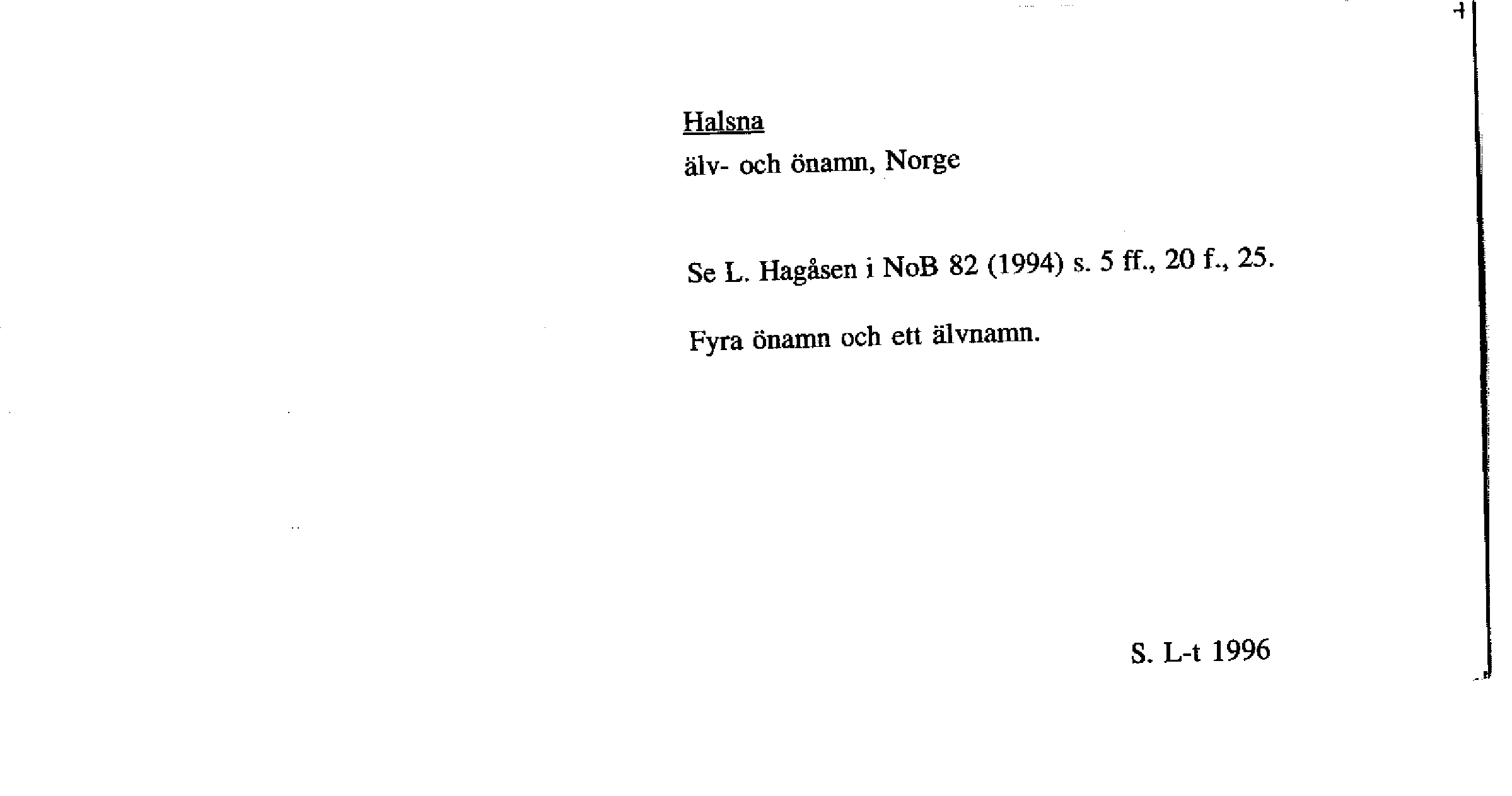 Halsna
älv- och önamn, Norge

Se L. Hagåsen i NoB 82 (1994) s. 5 ff., 20 f., 25.

Fyra önamn och ett älvnamn.

S. L-t 1996